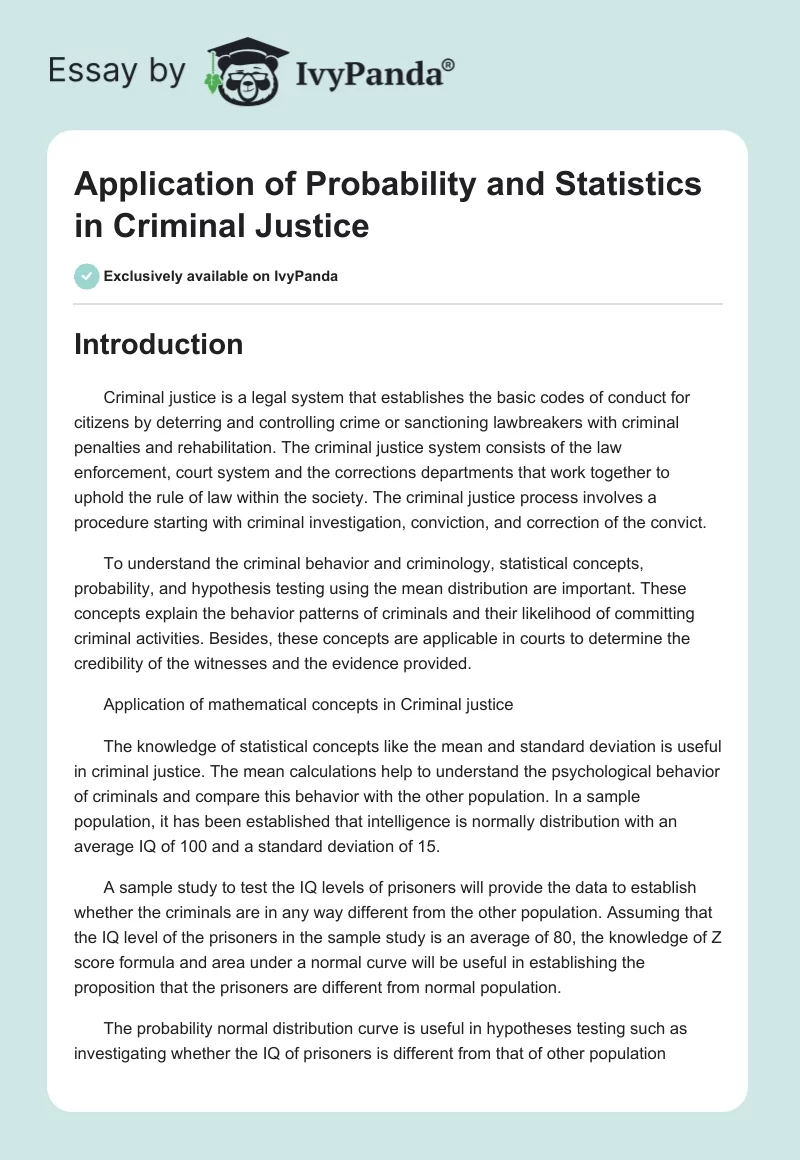 Essay by IvyPanda®

Application of Probability and Statistics in Criminal Justice

Exclusively available on IvyPanda

Introduction

Criminal justice is a legal system that establishes the basic codes of conduct for citizens by deterring and controlling crime or sanctioning lawbreakers with criminal penalties and rehabilitation. The criminal justice system consists of the law enforcement, court system and the corrections departments that work together to uphold the rule of law within the society. The criminal justice process involves a procedure starting with criminal investigation, conviction, and correction of the convict.

To understand the criminal behavior and criminology, statistical concepts, probability, and hypothesis testing using the mean distribution are important. These concepts explain the behavior patterns of criminals and their likelihood of committing criminal activities. Besides, these concepts are applicable in courts to determine the credibility of the witnesses and the evidence provided.

Application of mathematical concepts in Criminal justice

The knowledge of statistical concepts like the mean and standard deviation is useful in criminal justice. The mean calculations help to understand the psychological behavior of criminals and compare this behavior with the other population. In a sample population, it has been established that intelligence is normally distribution with an average IQ of 100 and a standard deviation of 15.

A sample study to test the IQ levels of prisoners will provide the data to establish whether the criminals are in any way different from the other population. Assuming that the IQ level of the prisoners in the sample study is an average of 80, the knowledge of Z score formula and area under a normal curve will be useful in establishing the proposition that the prisoners are different from normal population.

The probability normal distribution curve is useful in hypotheses testing such as investigating whether the IQ of prisoners is different from that of other population